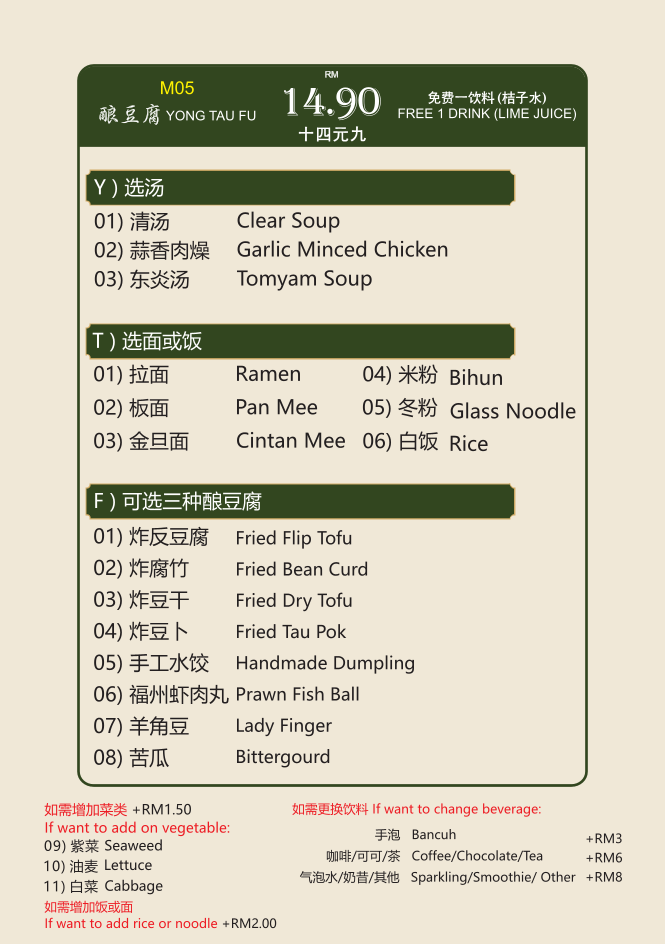 M05
酿豆腐 YONG TAU FU

RM
14.90
十四元九

免费一饮料 (桔子水)
FREE 1 DRINK (LIME JUICE)

Y ) 选汤
01) 清汤 Clear Soup
02) 蒜香肉燥 Garlic Minced Chicken
03) 东炎汤 Tomyam Soup

T ) 选面或饭
01) 拉面 Ramen
02) 板面 Pan Mee
03) 金旦面 Cintan Mee
04) 米粉 Bihun
05) 冬粉 Glass Noodle
06) 白饭 Rice

F ) 可选三种酿豆腐
01) 炸反豆腐 Fried Flip Tofu
02) 炸腐竹 Fried Bean Curd
03) 炸豆干 Fried Dry Tofu
04) 炸豆卜 Fried Tau Pok
05) 手工水饺 Handmade Dumpling
06) 福州虾肉丸 Prawn Fish Ball
07) 羊角豆 Lady Finger
08) 苦瓜 Bittergourd

如需增加菜类 +RM1.50
If want to add on vegetable:
09) 紫菜 Seaweed
10) 油麦 Lettuce
11) 白菜 Cabbage
如需增加饭或面
If want to add rice or noodle +RM2.00

如需更换饮料 If want to change beverage:
手泡 Bancuh +RM3
咖啡/可可/茶 Coffee/Chocolate/Tea +RM6
气泡水/奶昔/其他 Sparkling/Smoothie/ Other +RM8